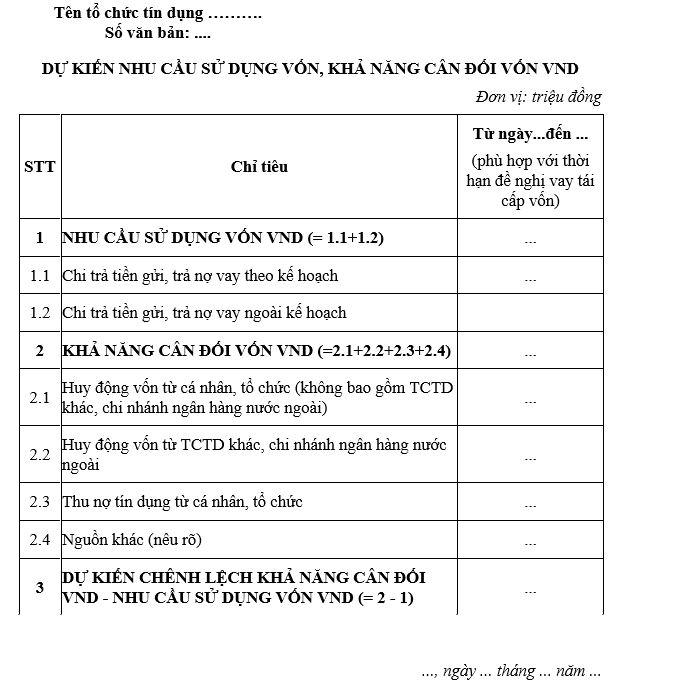 Tên tổ chức tín dụng ……….
Số văn bản: ....

DỰ KIẾN NHU CẦU SỬ DỤNG VỐN, KHẢ NĂNG CÂN ĐỐI VỐN VND

Đơn vị: triệu đồng

| STT | Chỉ tiêu | Từ ngày...đến ... (phù hợp với thời hạn đề nghị vay tái cấp vốn) |
|---|---|---|
| 1 | NHU CẦU SỬ DỤNG VỐN VND (= 1.1+1.2) | ... |
| 1.1 | Chi trả tiền gửi, trả nợ vay theo kế hoạch | ... |
| 1.2 | Chi trả tiền gửi, trả nợ vay ngoài kế hoạch | |
| 2 | KHẢ NĂNG CÂN ĐỐI VỐN VND (=2.1+2.2+2.3+2.4) | ... |
| 2.1 | Huy động vốn từ cá nhân, tổ chức (không bao gồm TCTD khác, chi nhánh ngân hàng nước ngoài) | ... |
| 2.2 | Huy động vốn từ TCTD khác, chi nhánh ngân hàng nước ngoài | ... |
| 2.3 | Thu nợ tín dụng từ cá nhân, tổ chức | ... |
| 2.4 | Nguồn khác (nêu rõ) | ... |
| 3 | DỰ KIẾN CHÊNH LỆCH KHẢ NĂNG CÂN ĐỐI VND - NHU CẦU SỬ DỤNG VỐN VND (= 2 - 1) | ... |

..., ngày ... tháng ... năm ...